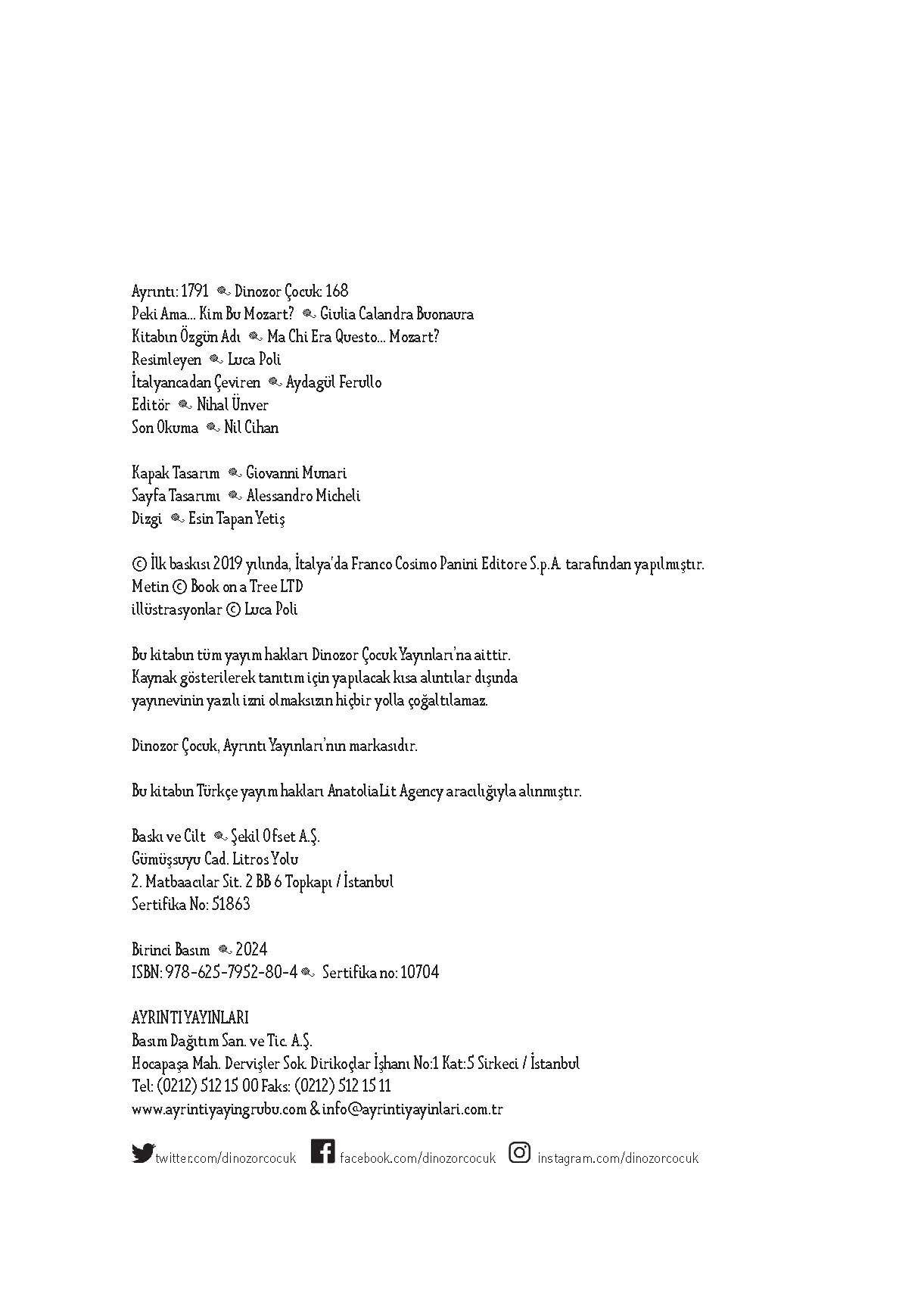 Ayrıntı: 1791 Dinozor Çocuk: 168
Peki Ama... Kim Bu Mozart? Giulia Calandra Buonaura
Kitabın Özgün Adı Ma Chi Era Questo... Mozart?
Resimleyen Luca Poli
İtalyancadan Çeviren Aydagül Ferullo
Editör Nihal Ünver
Son Okuma Nil Cihan

Kapak Tasarım Giovanni Munari
Sayfa Tasarımı Alessandro Micheli
Dizgi Esin Tapan Yetiş

© İlk baskısı 2019 yılında, İtalya'da Franco Cosimo Panini Editore S.p.A. tarafından yapılmıştır.
Metin © Book on a Tree LTD
illüstrasyonlar © Luca Poli

Bu kitabın tüm yayım hakları Dinozor Çocuk Yayınları'na aittir.
Kaynak gösterilerek tanıtım için yapılacak kısa alıntılar dışında yayınevinin yazılı izni olmaksızın hiçbir yolla çoğaltılamaz.

Dinozor Çocuk, Ayrıntı Yayınları'nın markasıdır.

Bu kitabın Türkçe yayım hakları AnatoliaLit Agency aracılığıyla alınmıştır.

Baskı ve Cilt Şekil Ofset A.Ş.
Gümüşsuyu Cad. Litros Yolu
2. Matbaacılar Sit. 2 BB 6 Topkapı / İstanbul
Sertifika No: 51863

Birinci Basım 2024
ISBN: 978-625-7952-80-4 Sertifika no: 10704

AYRINTI YAYINLARI
Basım Dağıtım San. ve Tic. A.Ş.
Hocapaşa Mah. Dervişler Sok. Dirikoçlar İşhanı No:1 Kat:5 Sirkeci / İstanbul
Tel: (0212) 512 15 00 Faks: (0212) 512 15 11
www.ayrintiyayingrubu.com & info@ayrintiyayinlari.com.tr

twitter.com/dinozorcocuk facebook.com/dinozorcocuk instagram.com/dinozorcocuk